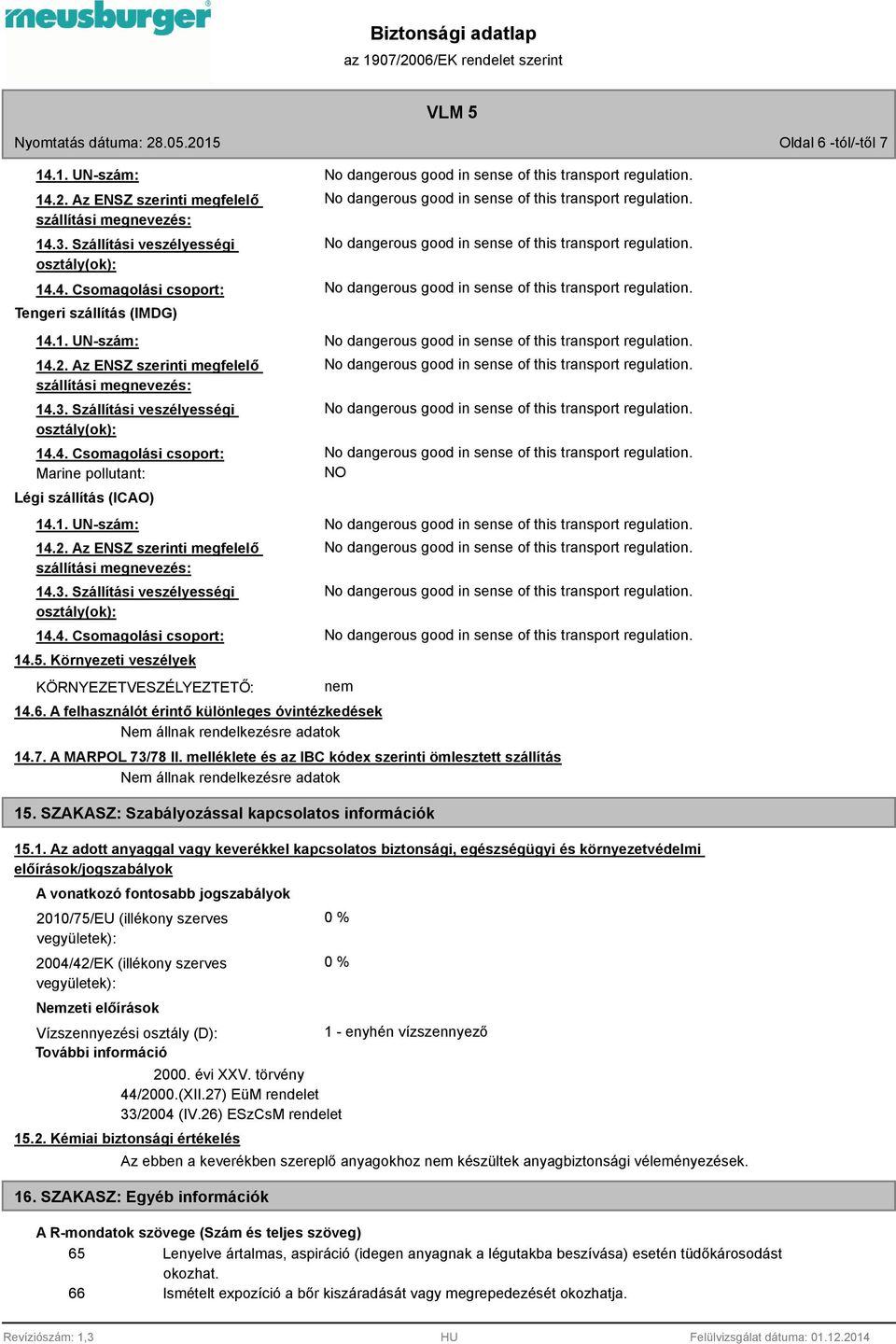 meusburger

Biztonsági adatlap
az 1907/2006/EK rendelet szerint

VLM 5

Nyomtatás dátuma: 28.05.2015

Oldal 6 -tól/-től 7

14.1. UN-szám: No dangerous good in sense of this transport regulation.
14.2. Az ENSZ szerinti megfelelő szállítási megnevezés: No dangerous good in sense of this transport regulation.
14.3. Szállítási veszélyességi osztály(ok): No dangerous good in sense of this transport regulation.
14.4. Csomagolási csoport: No dangerous good in sense of this transport regulation.

Tengeri szállítás (IMDG)

14.1. UN-szám: No dangerous good in sense of this transport regulation.
14.2. Az ENSZ szerinti megfelelő szállítási megnevezés: No dangerous good in sense of this transport regulation.
14.3. Szállítási veszélyességi osztály(ok): No dangerous good in sense of this transport regulation.
14.4. Csomagolási csoport: No dangerous good in sense of this transport regulation.
Marine pollutant: NO

Légi szállítás (ICAO)

14.1. UN-szám: No dangerous good in sense of this transport regulation.
14.2. Az ENSZ szerinti megfelelő szállítási megnevezés: No dangerous good in sense of this transport regulation.
14.3. Szállítási veszélyességi osztály(ok): No dangerous good in sense of this transport regulation.
14.4. Csomagolási csoport: No dangerous good in sense of this transport regulation.

14.5. Környezeti veszélyek

KÖRNYEZETVESZÉLYEZTETŐ: nem

14.6. A felhasználót érintő különleges óvintézkedések
Nem állnak rendelkezésre adatok

14.7. A MARPOL 73/78 II. melléklete és az IBC kódex szerinti ömlesztett szállítás
Nem állnak rendelkezésre adatok

15. SZAKASZ: Szabályozással kapcsolatos információk

15.1. Az adott anyaggal vagy keverékkel kapcsolatos biztonsági, egészségügyi és környezetvédelmi előírások/jogszabályok

A vonatkozó fontosabb jogszabályok

2010/75/EU (illékony szerves vegyületek): 0 %

2004/42/EK (illékony szerves vegyületek): 0 %

Nemzeti előírások

Vízszennyezési osztály (D): 1 - enyhén vízszennyező

További információ
2000. évi XXV. törvény
44/2000.(XII.27) EüM rendelet
33/2004 (IV.26) ESzCsM rendelet

15.2. Kémiai biztonsági értékelés
Az ebben a keverékben szereplő anyagokhoz nem készültek anyagbiztonsági véleményezések.

16. SZAKASZ: Egyéb információk

A R-mondatok szövege (Szám és teljes szöveg)
65 Lenyelve ártalmas, aspiráció (idegen anyagnak a légutakba beszívása) esetén tüdőkárosodást okozhat.
66 Ismételt expozíció a bőr kiszáradását vagy megrepedezését okozhatja.

Revíziószám: 1,3 HU Felülvizsgálat dátuma: 01.12.2014